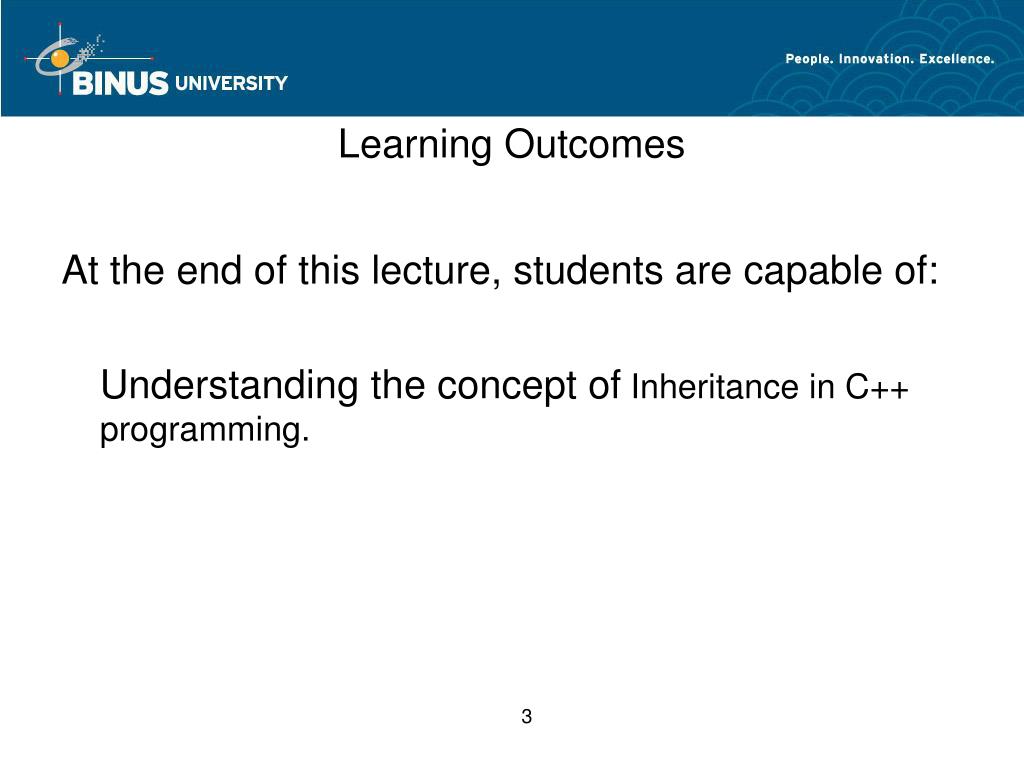 BINUS UNIVERSITY

People. Innovation. Excellence.

Learning Outcomes

At the end of this lecture, students are capable of:

Understanding the concept of Inheritance in C++ programming.

3